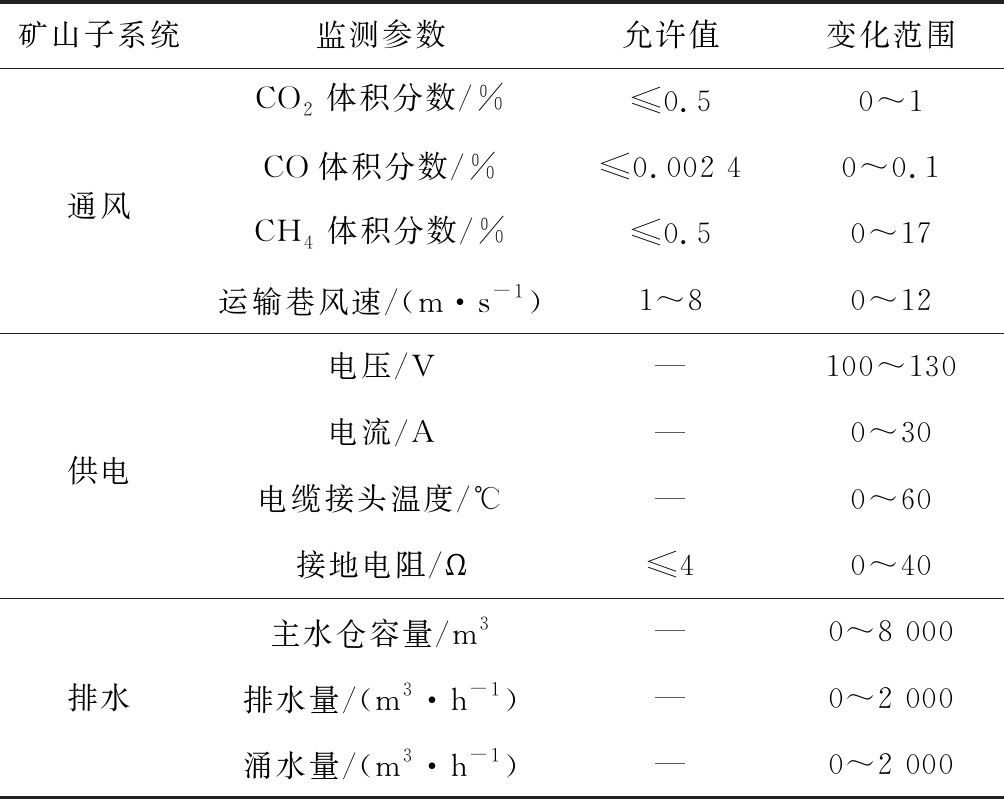 | 矿山子系统 | 监测参数 | 允许值 | 变化范围 |
|---|---|---|---|
| 通风 | $CO_2$ 体积分数/% | ≤0.5 | 0～1 |
| | CO 体积分数/% | ≤0.002 4 | 0～0.1 |
| | $CH_4$ 体积分数/% | ≤0.5 | 0～17 |
| | 运输巷风速/($m \cdot s^{-1}$) | 1～8 | 0～12 |
| 供电 | 电压/V | — | 100～130 |
| | 电流/A | — | 0～30 |
| | 电缆接头温度/℃ | — | 0～60 |
| | 接地电阻/Ω | ≤4 | 0～40 |
| 排水 | 主水仓容量/$m^3$ | — | 0～8 000 |
| | 排水量/($m^3 \cdot h^{-1}$) | — | 0～2 000 |
| | 涌水量/($m^3 \cdot h^{-1}$) | — | 0～2 000 |